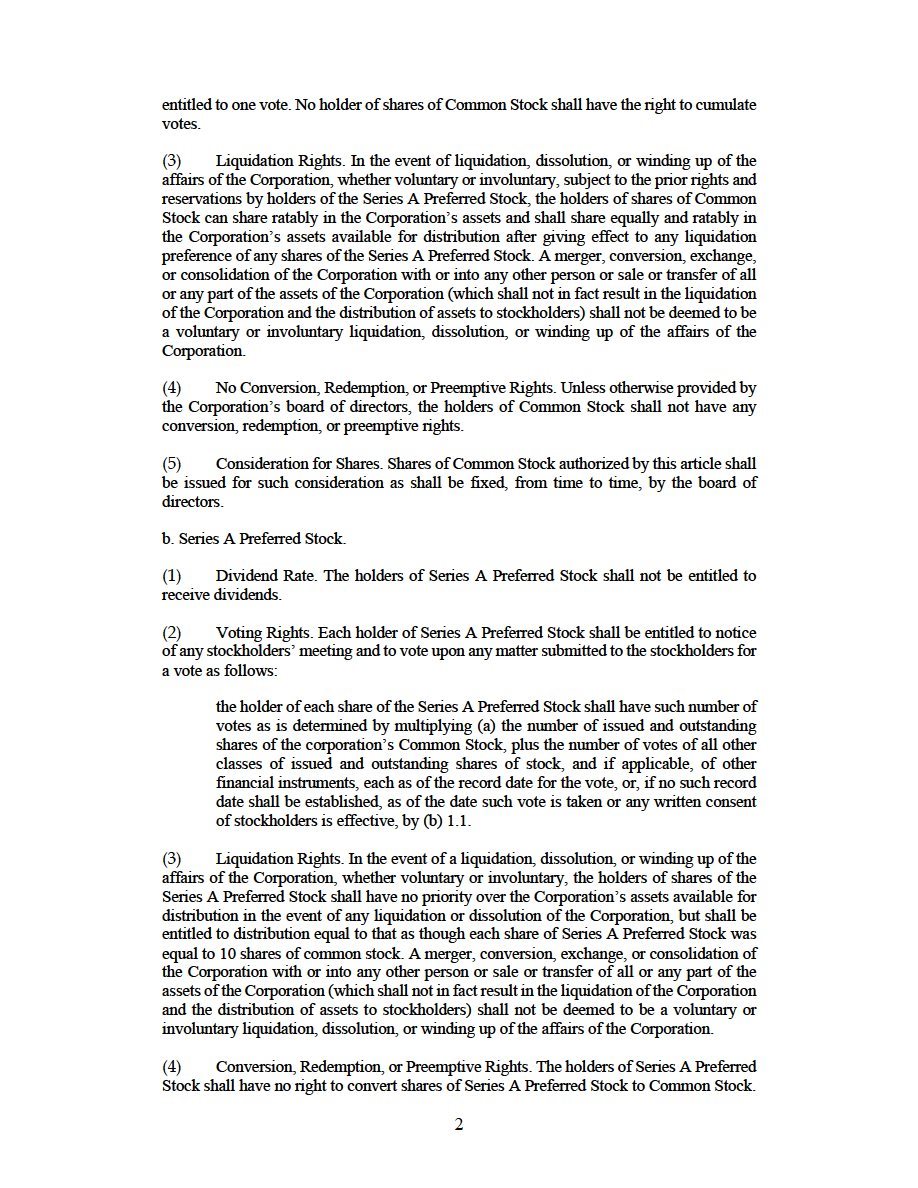 entitled to one vote. No holder of shares of Common Stock shall have the right to cumulate votes.

(3) Liquidation Rights. In the event of liquidation, dissolution, or winding up of the affairs of the Corporation, whether voluntary or involuntary, subject to the prior rights and reservations by holders of the Series A Preferred Stock, the holders of shares of Common Stock can share ratably in the Corporation's assets and shall share equally and ratably in the Corporation's assets available for distribution after giving effect to any liquidation preference of any shares of the Series A Preferred Stock. A merger, conversion, exchange, or consolidation of the Corporation with or into any other person or sale or transfer of all or any part of the assets of the Corporation (which shall not in fact result in the liquidation of the Corporation and the distribution of assets to stockholders) shall not be deemed to be a voluntary or involuntary liquidation, dissolution, or winding up of the affairs of the Corporation.

(4) No Conversion, Redemption, or Preemptive Rights. Unless otherwise provided by the Corporation's board of directors, the holders of Common Stock shall not have any conversion, redemption, or preemptive rights.

(5) Consideration for Shares. Shares of Common Stock authorized by this article shall be issued for such consideration as shall be fixed, from time to time, by the board of directors.

b. Series A Preferred Stock.

(1) Dividend Rate. The holders of Series A Preferred Stock shall not be entitled to receive dividends.

(2) Voting Rights. Each holder of Series A Preferred Stock shall be entitled to notice of any stockholders' meeting and to vote upon any matter submitted to the stockholders for a vote as follows:

the holder of each share of the Series A Preferred Stock shall have such number of votes as is determined by multiplying (a) the number of issued and outstanding shares of the corporation's Common Stock, plus the number of votes of all other classes of issued and outstanding shares of stock, and if applicable, of other financial instruments, each as of the record date for the vote, or, if no such record date shall be established, as of the date such vote is taken or any written consent of stockholders is effective, by (b) 1.1.

(3) Liquidation Rights. In the event of a liquidation, dissolution, or winding up of the affairs of the Corporation, whether voluntary or involuntary, the holders of shares of the Series A Preferred Stock shall have no priority over the Corporation's assets available for distribution in the event of any liquidation or dissolution of the Corporation, but shall be entitled to distribution equal to that as though each share of Series A Preferred Stock was equal to 10 shares of common stock. A merger, conversion, exchange, or consolidation of the Corporation with or into any other person or sale or transfer of all or any part of the assets of the Corporation (which shall not in fact result in the liquidation of the Corporation and the distribution of assets to stockholders) shall not be deemed to be a voluntary or involuntary liquidation, dissolution, or winding up of the affairs of the Corporation.

(4) Conversion, Redemption, or Preemptive Rights. The holders of Series A Preferred Stock shall have no right to convert shares of Series A Preferred Stock to Common Stock.

2